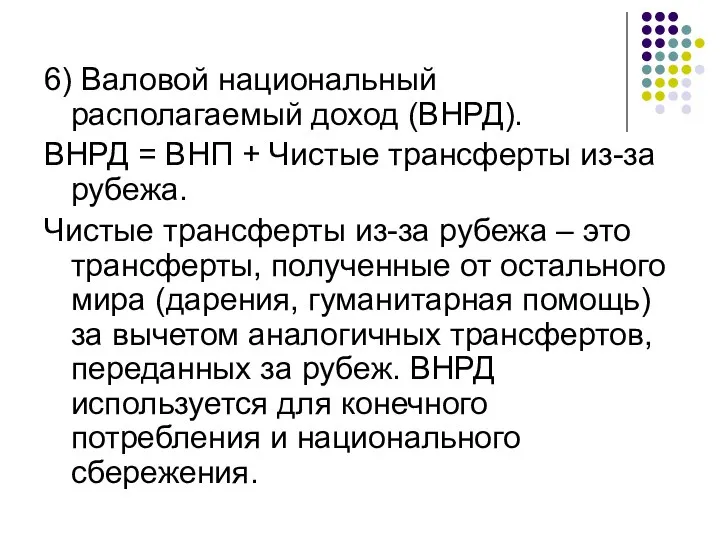 6) Валовой национальный располагаемый доход (ВНРД).

ВНРД = ВНП + Чистые трансферты из-за рубежа.

Чистые трансферты из-за рубежа – это трансферты, полученные от остального мира (дарения, гуманитарная помощь) за вычетом аналогичных трансфертов, переданных за рубеж. ВНРД используется для конечного потребления и национального сбережения.